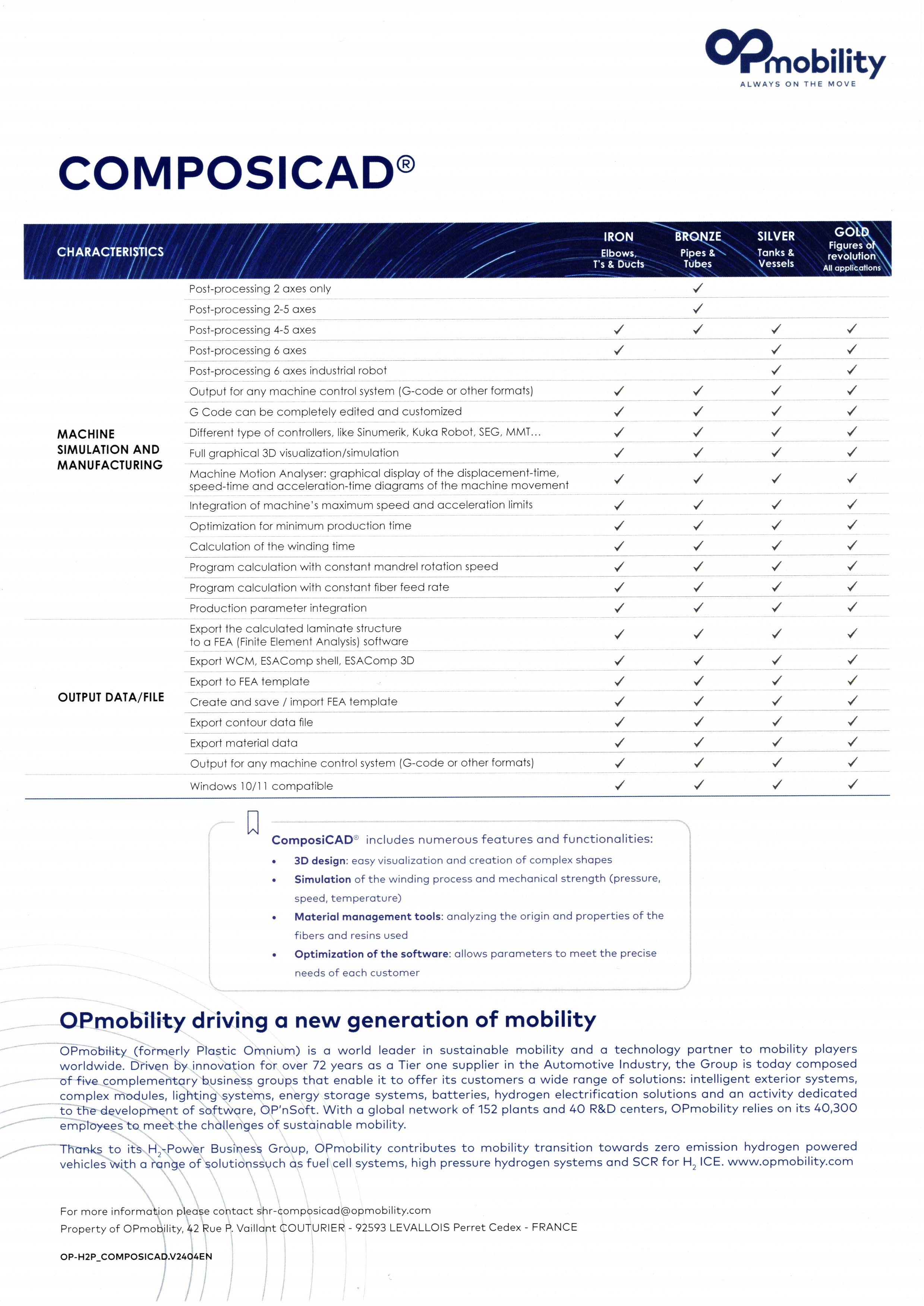 OPmobility
ALWAYS ON THE MOVE

COMPOSICAD®

| CHARACTERISTICS | | IRON Elbows, T's & Ducts | BRONZE Pipes & Tubes | SILVER Tanks & Vessels | GOLD Figures of revolution All applications |
|---|---|---|---|---|---|
| MACHINE SIMULATION AND MANUFACTURING | Post-processing 2 axes only | | ✓ | | |
| | Post-processing 2-5 axes | | ✓ | | |
| | Post-processing 4-5 axes | ✓ | ✓ | ✓ | ✓ |
| | Post-processing 6 axes | ✓ | | ✓ | ✓ |
| | Post-processing 6 axes industrial robot | | | ✓ | ✓ |
| | Output for any machine control system (G-code or other formats) | ✓ | ✓ | ✓ | ✓ |
| | G Code can be completely edited and customized | ✓ | ✓ | ✓ | ✓ |
| | Different type of controllers, like Sinumerik, Kuka Robot, SEG, MMT... | ✓ | ✓ | ✓ | ✓ |
| | Full graphical 3D visualization/simulation | ✓ | ✓ | ✓ | ✓ |
| | Machine Motion Analyser: graphical display of the displacement-time, speed-time and acceleration-time diagrams of the machine movement | ✓ | ✓ | ✓ | ✓ |
| | Integration of machine's maximum speed and acceleration limits | ✓ | ✓ | ✓ | ✓ |
| | Optimization for minimum production time | ✓ | ✓ | ✓ | ✓ |
| | Calculation of the winding time | ✓ | ✓ | ✓ | ✓ |
| | Program calculation with constant mandrel rotation speed | ✓ | ✓ | ✓ | ✓ |
| | Program calculation with constant fiber feed rate | ✓ | ✓ | ✓ | ✓ |
| | Production parameter integration | ✓ | ✓ | ✓ | ✓ |
| OUTPUT DATA/FILE | Export the calculated laminate structure to a FEA (Finite Element Analysis) software | ✓ | ✓ | ✓ | ✓ |
| | Export WCM, ESAComp shell, ESAComp 3D | ✓ | ✓ | ✓ | ✓ |
| | Export to FEA template | ✓ | ✓ | ✓ | ✓ |
| | Create and save / import FEA template | ✓ | ✓ | ✓ | ✓ |
| | Export contour data file | ✓ | ✓ | ✓ | ✓ |
| | Export material data | ✓ | ✓ | ✓ | ✓ |
| | Output for any machine control system (G-code or other formats) | ✓ | ✓ | ✓ | ✓ |
| | Windows 10/11 compatible | ✓ | ✓ | ✓ | ✓ |

ComposiCAD® includes numerous features and functionalities:
• 3D design: easy visualization and creation of complex shapes
• Simulation of the winding process and mechanical strength (pressure, speed, temperature)
• Material management tools: analyzing the origin and properties of the fibers and resins used
• Optimization of the software: allows parameters to meet the precise needs of each customer

OPmobility driving a new generation of mobility

OPmobility (formerly Plastic Omnium) is a world leader in sustainable mobility and a technology partner to mobility players worldwide. Driven by innovation for over 72 years as a Tier one supplier in the Automotive Industry, the Group is today composed of five complementary business groups that enable it to offer its customers a wide range of solutions: intelligent exterior systems, complex modules, lighting systems, energy storage systems, batteries, hydrogen electrification solutions and an activity dedicated to the development of software, OP'nSoft. With a global network of 152 plants and 40 R&D centers, OPmobility relies on its 40,300 employees to meet the challenges of sustainable mobility.

Thanks to its $H_2$-Power Business Group, OPmobility contributes to mobility transition towards zero emission hydrogen powered vehicles with a range of solutionssuch as fuel cell systems, high pressure hydrogen systems and SCR for $H_2$ ICE. www.opmobility.com

For more information please contact shr-composicad@opmobility.com
Property of OPmobility, 42 Rue P. Vaillant COUTURIER - 92593 LEVALLOIS Perret Cedex - FRANCE

OP-H2P_COMPOSICAD.V2404EN